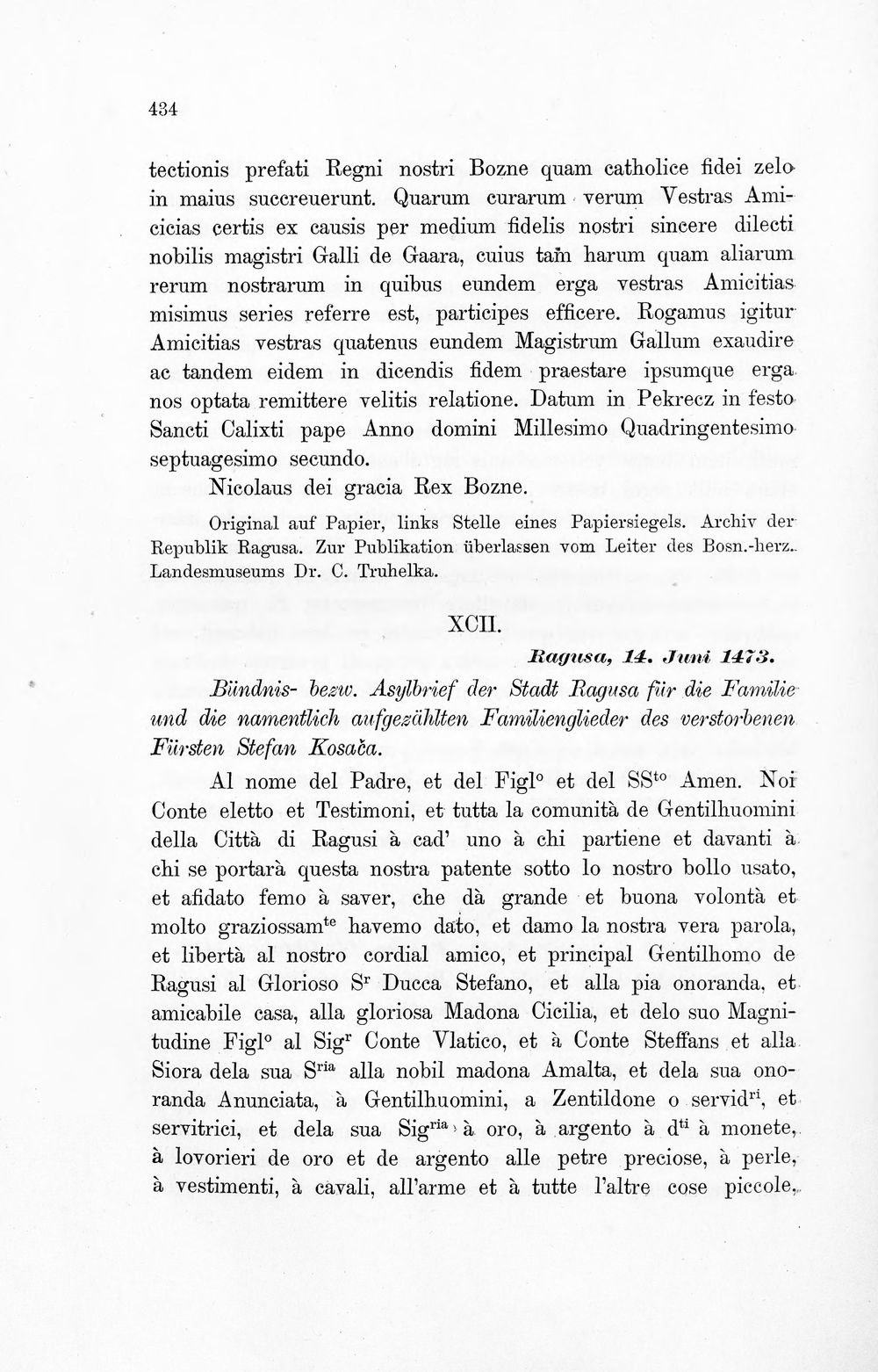 434

tectionis prefati Regni nostri Bozne quam catholice fidei zelo in maius succreuerunt. Quarum curarum verum Vestras Amicicias certis ex causis per medium fidelis nostri sincere dilecti nobilis magistri Galli de Gaara, cuius tam harum quam aliarum rerum nostrarum in quibus eundem erga vestras Amicitias misimus series referre est, participes efficere. Rogamus igitur Amicitias vestras quatenus eundem Magistrum Gallum exaudire ac tandem eidem in dicendis fidem praestare ipsumque erga nos optata remittere velitis relatione. Datum in Pekrecz in festo Sancti Calixti pape Anno domini Millesimo Quadringentesimo septuagesimo secundo.

Nicolaus dei gracia Rex Bozne.

Original auf Papier, links Stelle eines Papiersiegels. Archiv der Republik Ragusa. Zur Publikation überlassen vom Leiter des Bosn.-herz. Landesmuseums Dr. C. Truhelka.

XCII.

Ragusa, 14. Juni 1473.

Bündnis- bezw. Asylbrief der Stadt Ragusa für die Familie und die namentlich aufgezählten Familienglieder des verstorbenen Fürsten Stefan Kosača.

Al nome del Padre, et del Figl$^{o}$ et del SS$^{to}$ Amen. Noi Conte eletto et Testimoni, et tutta la comunità de Gentilhuomini della Città di Ragusi à cad' uno à chi partiene et davanti à chi se portarà questa nostra patente sotto lo nostro bollo usato, et afidato femo à saver, che dà grande et buona volontà et molto graziossam$^{te}$ havemo dato, et damo la nostra vera parola, et libertà al nostro cordial amico, et principal Gentilhomo de Ragusi al Glorioso S$^{r}$ Ducca Stefano, et alla pia onoranda, et amicabile casa, alla gloriosa Madona Cicilia, et delo suo Magnitudine Figl$^{o}$ al Sig$^{r}$ Conte Vlatico, et à Conte Steffans et alla Siora dela sua S$^{ria}$ alla nobil madona Amalta, et dela sua onoranda Anunciata, à Gentilhuomini, a Zentildone o servid$^{ri}$, et servitrici, et dela sua Sig$^{ria}$ à oro, à argento à d$^{ti}$ à monete, à lovorieri de oro et de argento alle petre preciose, à perle, à vestimenti, à cavali, all'arme et à tutte l'altre cose piccole,